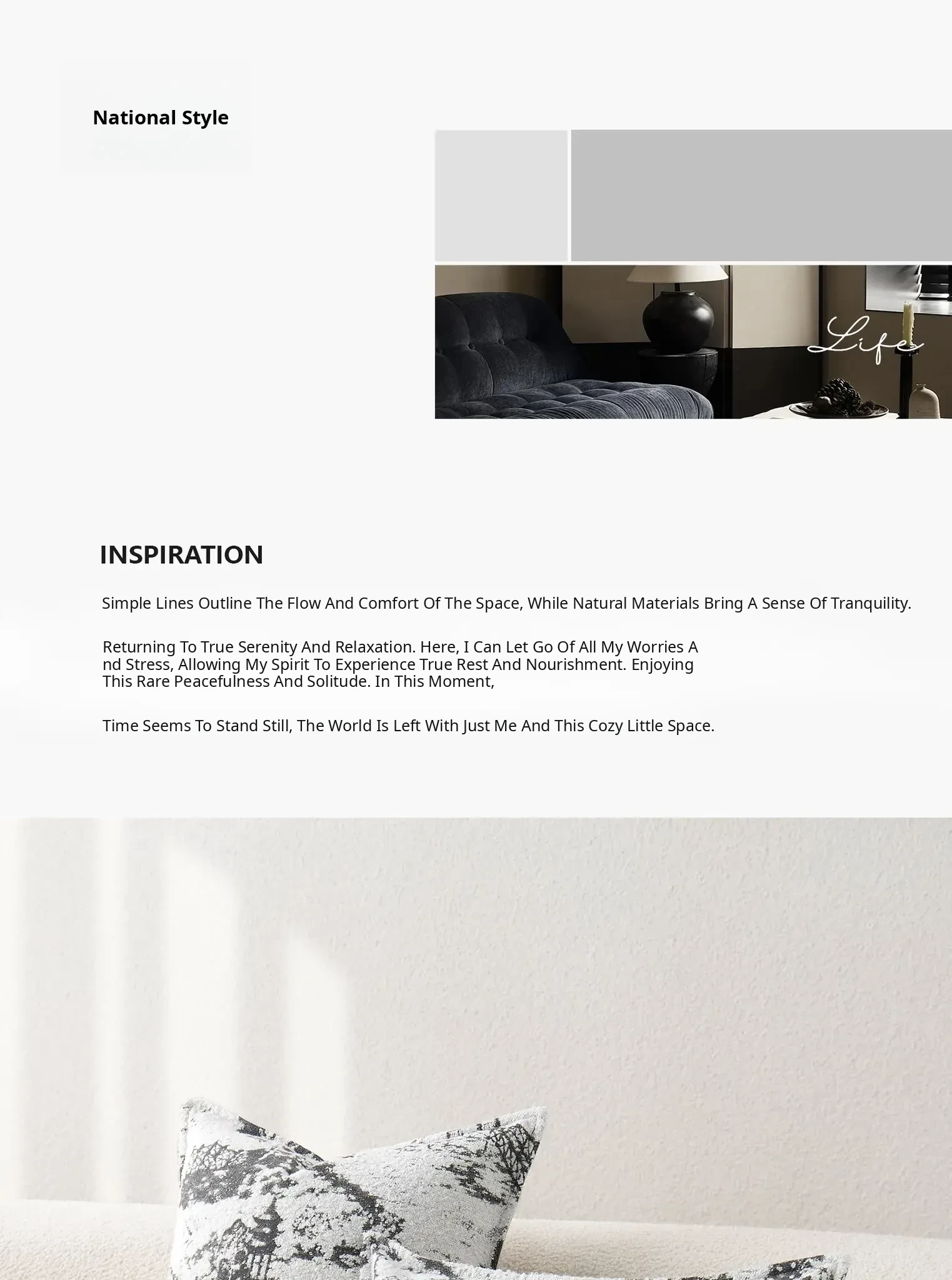 National Style

Life

INSPIRATION

Simple Lines Outline The Flow And Comfort Of The Space, While Natural Materials Bring A Sense Of Tranquility.

Returning To True Serenity And Relaxation. Here, I Can Let Go Of All My Worries A nd Stress, Allowing My Spirit To Experience True Rest And Nourishment. Enjoying This Rare Peacefulness And Solitude. In This Moment,

Time Seems To Stand Still, The World Is Left With Just Me And This Cozy Little Space.